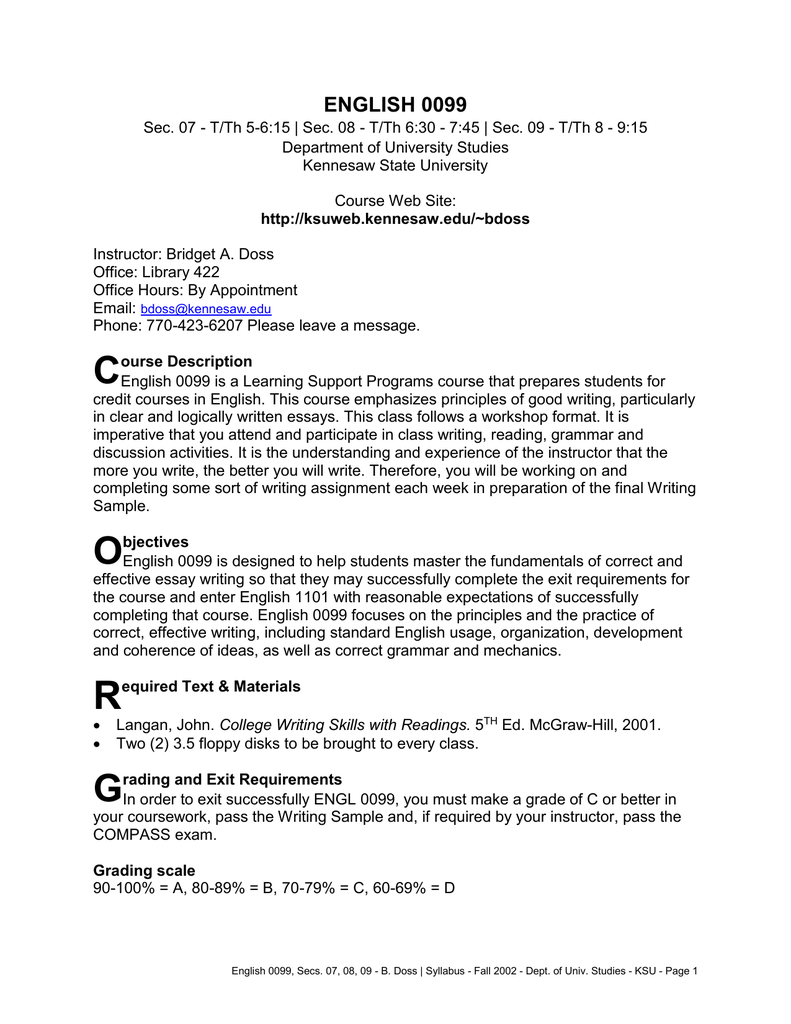 ENGLISH 0099

Sec. 07 - T/Th 5-6:15 | Sec. 08 - T/Th 6:30 - 7:45 | Sec. 09 - T/Th 8 - 9:15
Department of University Studies
Kennesaw State University

Course Web Site:
http://ksuweb.kennesaw.edu/~bdoss

Instructor: Bridget A. Doss
Office: Library 422
Office Hours: By Appointment
Email: bdoss@kennesaw.edu
Phone: 770-423-6207 Please leave a message.

Course Description
English 0099 is a Learning Support Programs course that prepares students for credit courses in English. This course emphasizes principles of good writing, particularly in clear and logically written essays. This class follows a workshop format. It is imperative that you attend and participate in class writing, reading, grammar and discussion activities. It is the understanding and experience of the instructor that the more you write, the better you will write. Therefore, you will be working on and completing some sort of writing assignment each week in preparation of the final Writing Sample.

Objectives
English 0099 is designed to help students master the fundamentals of correct and effective essay writing so that they may successfully complete the exit requirements for the course and enter English 1101 with reasonable expectations of successfully completing that course. English 0099 focuses on the principles and the practice of correct, effective writing, including standard English usage, organization, development and coherence of ideas, as well as correct grammar and mechanics.

Required Text & Materials
• Langan, John. College Writing Skills with Readings. 5$^{TH}$ Ed. McGraw-Hill, 2001.
• Two (2) 3.5 floppy disks to be brought to every class.

Grading and Exit Requirements
In order to exit successfully ENGL 0099, you must make a grade of C or better in your coursework, pass the Writing Sample and, if required by your instructor, pass the COMPASS exam.

Grading scale
90-100% = A, 80-89% = B, 70-79% = C, 60-69% = D

English 0099, Secs. 07, 08, 09 - B. Doss | Syllabus - Fall 2002 - Dept. of Univ. Studies - KSU - Page 1